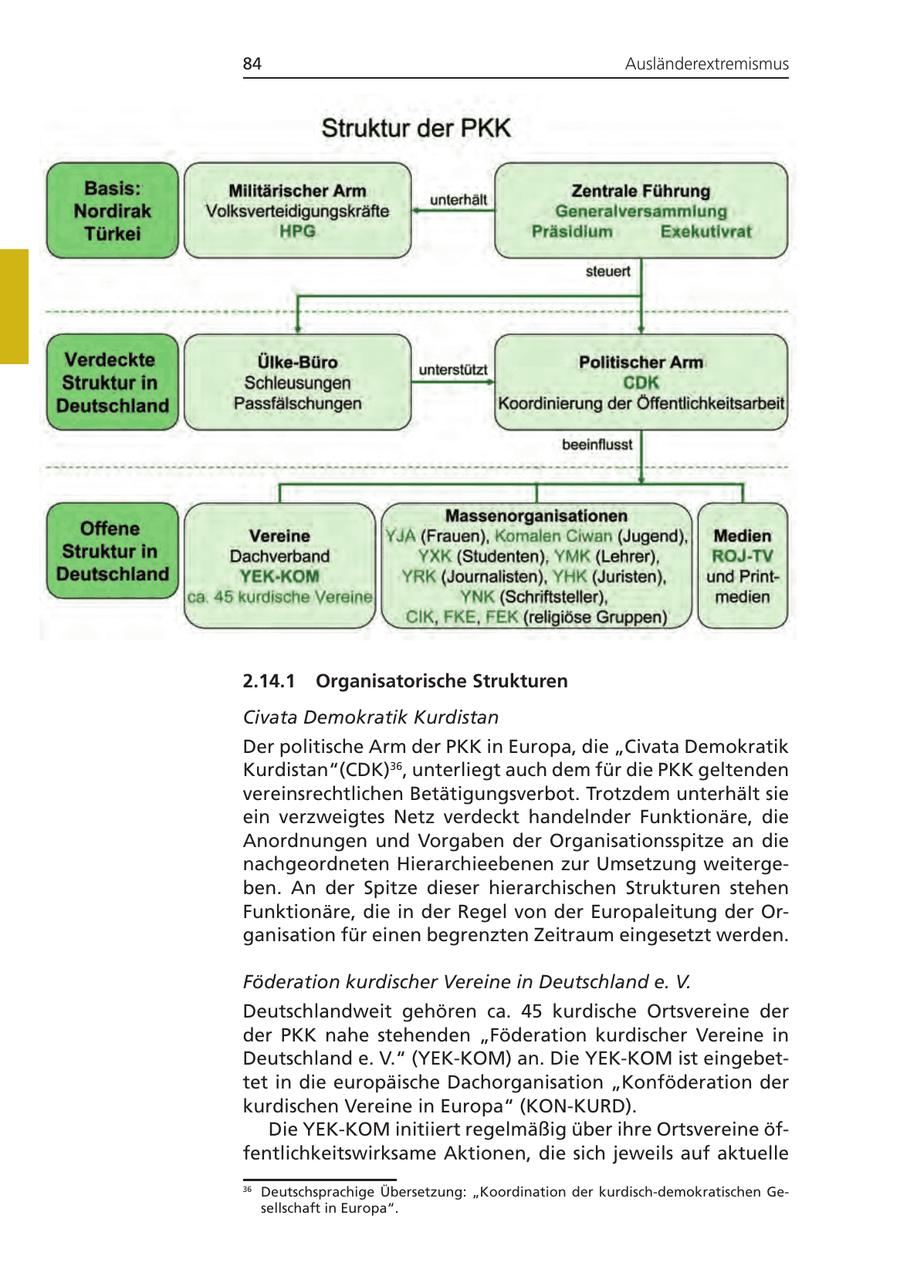 84 Ausländerextremismus

Struktur der PKK

Basis: Nordirak Türkei

Militärischer Arm
Volksverteidigungskräfte
HPG

unterhält

Zentrale Führung
Generalversammlung
Präsidium Exekutivrat

steuert

Verdeckte Struktur in Deutschland

Ülke-Büro
Schleusungen
Passfälschungen

unterstützt

Politischer Arm
CDK
Koordinierung der Öffentlichkeitsarbeit

beeinflusst

Offene Struktur in Deutschland

Vereine
Dachverband
YEK-KOM
ca. 45 kurdische Vereine

Massenorganisationen
YJA (Frauen), Komalen Ciwan (Jugend),
YXK (Studenten), YMK (Lehrer),
YRK (Journalisten), YHK (Juristen),
YNK (Schriftsteller),
CIK, FKE, FEK (religiöse Gruppen)

Medien
ROJ-TV
und Printmedien

2.14.1 Organisatorische Strukturen

Civata Demokratik Kurdistan

Der politische Arm der PKK in Europa, die „Civata Demokratik Kurdistan"(CDK)$^{36}$, unterliegt auch dem für die PKK geltenden vereinsrechtlichen Betätigungsverbot. Trotzdem unterhält sie ein verzweigtes Netz verdeckt handelnder Funktionäre, die Anordnungen und Vorgaben der Organisationsspitze an die nachgeordneten Hierarchieebenen zur Umsetzung weitergeben. An der Spitze dieser hierarchischen Strukturen stehen Funktionäre, die in der Regel von der Europaleitung der Organisation für einen begrenzten Zeitraum eingesetzt werden.

Föderation kurdischer Vereine in Deutschland e. V.

Deutschlandweit gehören ca. 45 kurdische Ortsvereine der der PKK nahe stehenden „Föderation kurdischer Vereine in Deutschland e. V." (YEK-KOM) an. Die YEK-KOM ist eingebettet in die europäische Dachorganisation „Konföderation der kurdischen Vereine in Europa" (KON-KURD).

Die YEK-KOM initiiert regelmäßig über ihre Ortsvereine öffentlichkeitswirksame Aktionen, die sich jeweils auf aktuelle

$^{36}$ Deutschsprachige Übersetzung: „Koordination der kurdisch-demokratischen Gesellschaft in Europa".